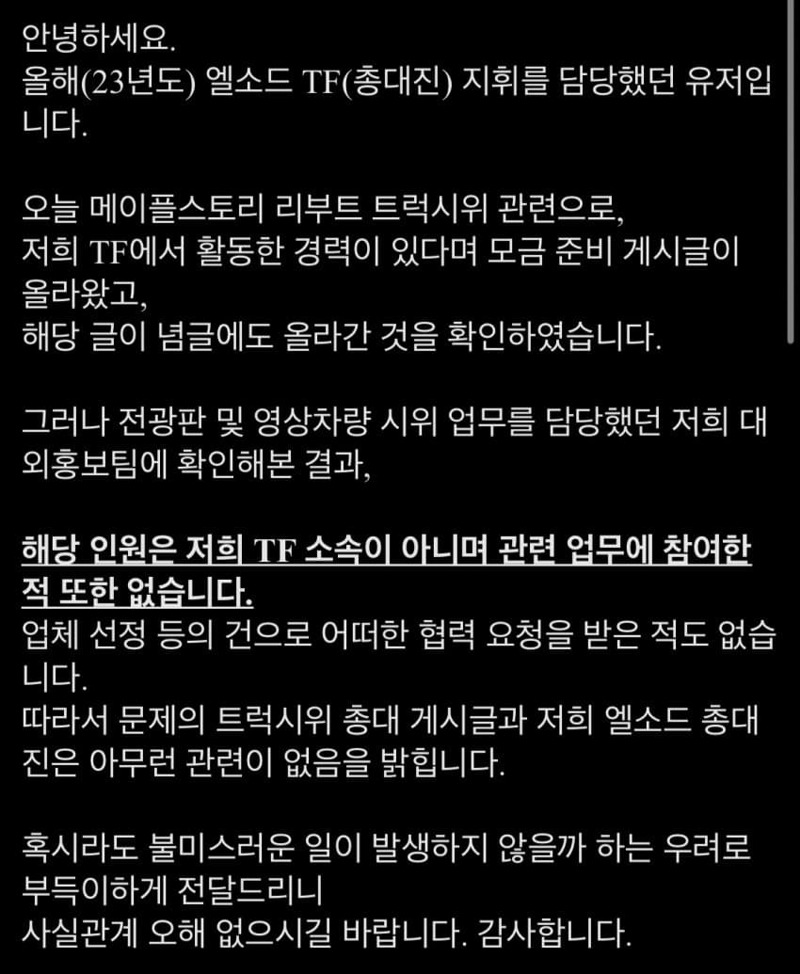 안녕하세요.
올해(23년도) 엘소드 TF(총대진) 지휘를 담당했던 유저입니다.

오늘 메이플스토리 리부트 트럭시위 관련으로,
저희 TF에서 활동한 경력이 있다며 모금 준비 게시글이 올라왔고,
해당 글이 념글에도 올라간 것을 확인하였습니다.

그러나 전광판 및 영상차량 시위 업무를 담당했던 저희 대외홍보팀에 확인해본 결과,

해당 인원은 저희 TF 소속이 아니며 관련 업무에 참여한 적 또한 없습니다.
업체 선정 등의 건으로 어떠한 협력 요청을 받은 적도 없습니다.
따라서 문제의 트럭시위 총대 게시글과 저희 엘소드 총대진은 아무런 관련이 없음을 밝힙니다.

혹시라도 불미스러운 일이 발생하지 않을까 하는 우려로
부득이하게 전달드리니
사실관계 오해 없으시길 바랍니다. 감사합니다.